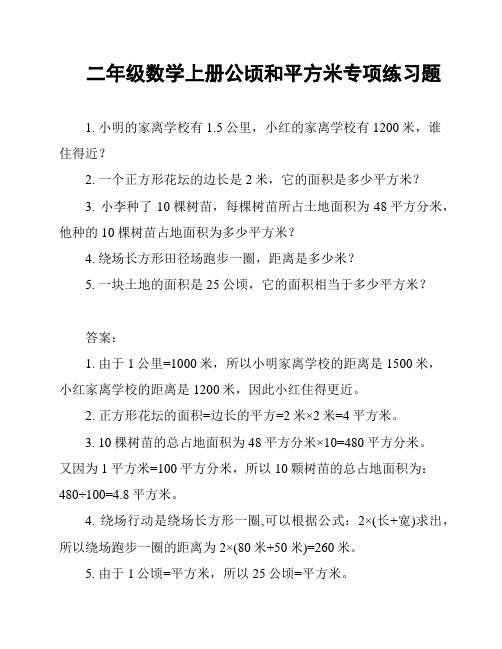 二年级数学上册公顷和平方米专项练习题

1. 小明的家离学校有 1.5 公里，小红的家离学校有 1200 米，谁住得近？

2. 一个正方形花坛的边长是 2 米，它的面积是多少平方米？

3. 小李种了 10 棵树苗，每棵树苗所占土地面积为 48 平方分米，他种的 10 棵树苗占地面积为多少平方米？

4. 绕场长方形田径场跑步一圈，距离是多少米？

5. 一块土地的面积是 25 公顷，它的面积相当于多少平方米？

答案：

1. 由于 1 公里=1000 米，所以小明家离学校的距离是 1500 米，小红家离学校的距离是 1200 米，因此小红住得更近。

2. 正方形花坛的面积=边长的平方=2 米×2 米=4 平方米。

3. 10 棵树苗的总占地面积为 48 平方分米×10=480 平方分米。又因为 1 平方米=100 平方分米，所以 10 颗树苗的总占地面积为：480÷100=4.8 平方米。

4. 绕场行动是绕场长方形一圈,可以根据公式：2×(长+宽)求出，所以绕场跑步一圈的距离为 2×(80 米+50 米)=260 米。

5. 由于 1 公顷=平方米，所以 25 公顷=平方米。